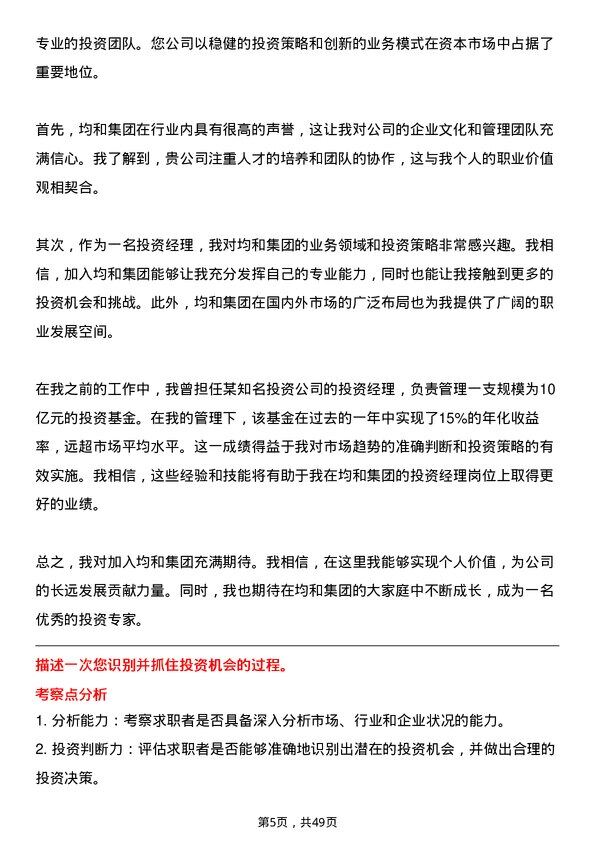 专业的投资团队。您公司以稳健的投资策略和创新的业务模式在资本市场中占据了重要地位。

首先，均和集团在行业内具有很高的声誉，这让我对公司的企业文化和管理团队充满信心。我了解到，贵公司注重人才的培养和团队的协作，这与我个人的职业价值观相契合。

其次，作为一名投资经理，我对均和集团的业务领域和投资策略非常感兴趣。我相信，加入均和集团能够让我充分发挥自己的专业能力，同时也能让我接触到更多的投资机会和挑战。此外，均和集团在国内外市场的广泛布局也为我提供了广阔的职业发展空间。

在我之前的工作中，我曾担任某知名投资公司的投资经理，负责管理一支规模为10亿元的投资基金。在我的管理下，该基金在过去的一年中实现了15%的年化收益率，远超市场平均水平。这一成绩得益于我对市场趋势的准确判断和投资策略的有效实施。我相信，这些经验和技能将有助于我在均和集团的投资经理岗位上取得更好的业绩。

总之，我对加入均和集团充满期待。我相信，在这里我能够实现个人价值，为公司的长远发展贡献力量。同时，我也期待在均和集团的大家庭中不断成长，成为一名优秀的投资专家。

描述一次您识别并抓住投资机会的过程。
考察点分析
1. 分析能力：考察求职者是否具备深入分析市场、行业和企业状况的能力。
2. 投资判断力：评估求职者是否能够准确地识别出潜在的投资机会，并做出合理的投资决策。

第5页，共49页